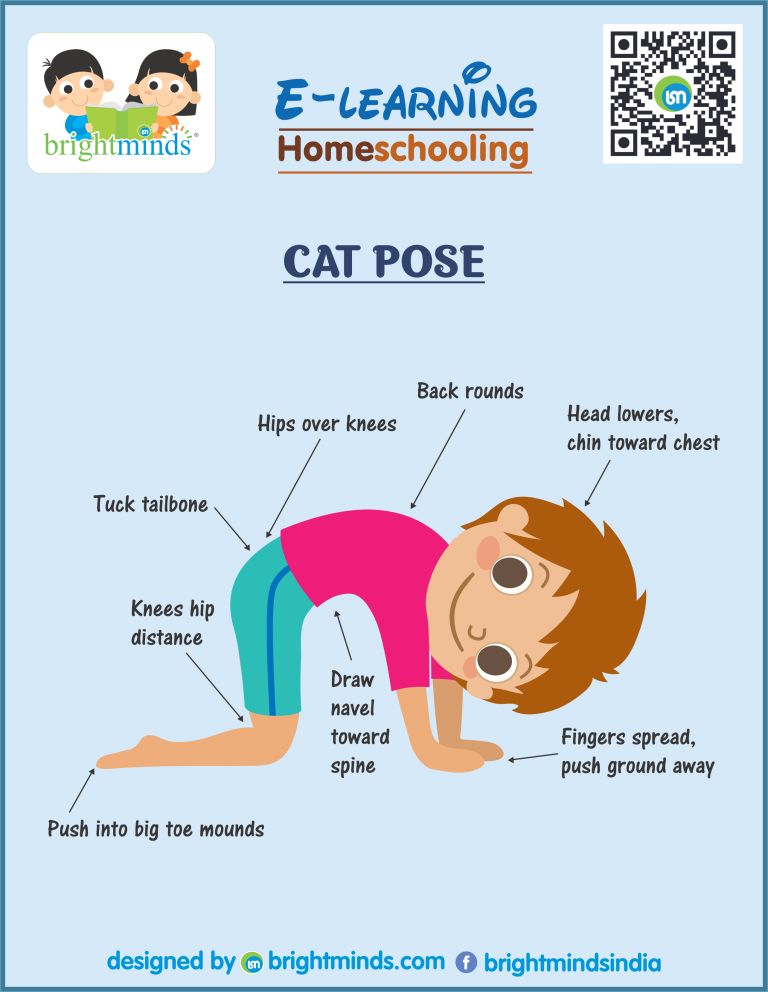 brightminds

E-LEARNING
Homeschooling

CAT POSE

Back rounds

Hips over knees

Head lowers, chin toward chest

Tuck tailbone

Knees hip distance

Draw navel toward spine

Fingers spread, push ground away

Push into big toe mounds

designed by brightminds.com brightmindsindia